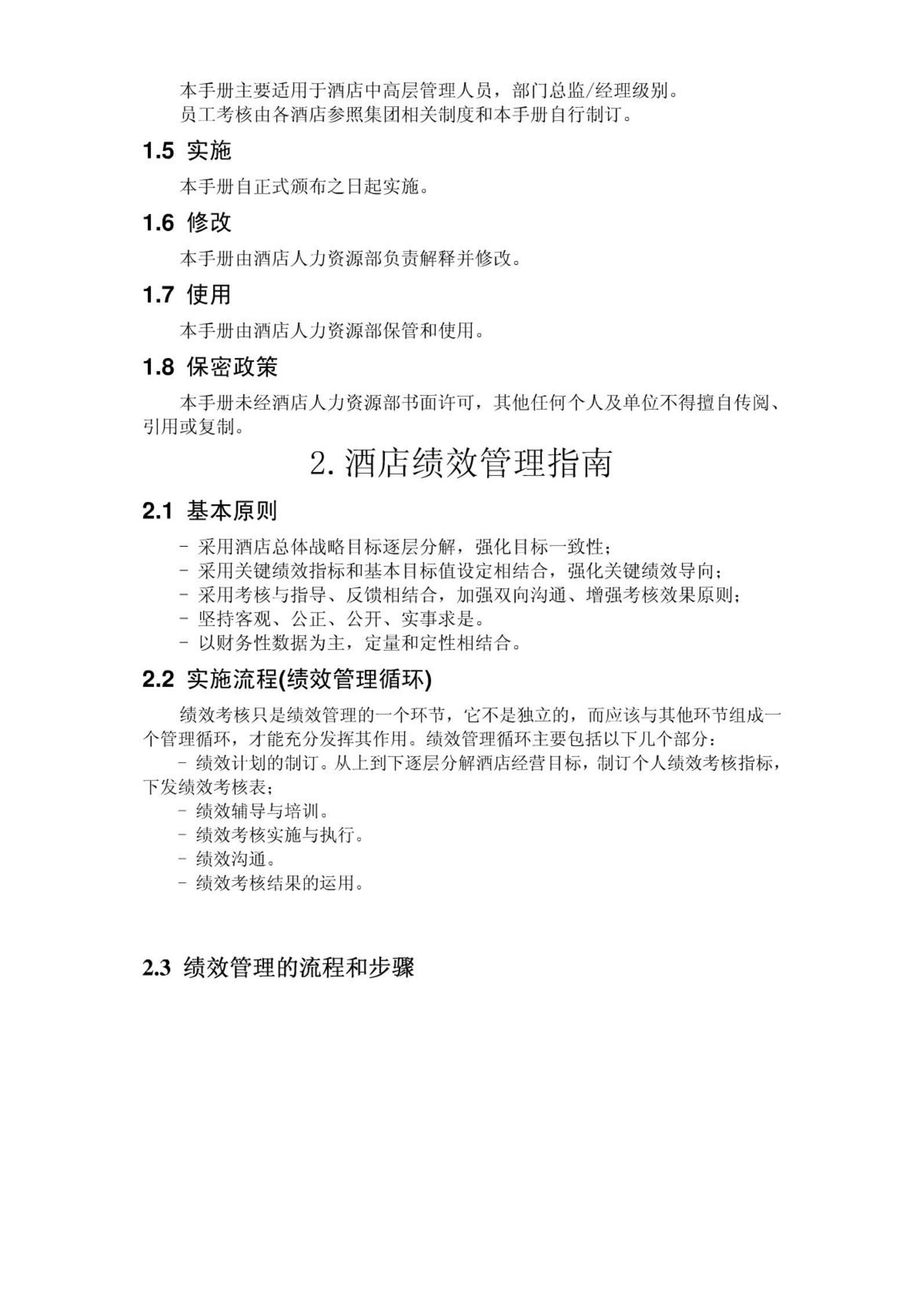 本手册主要适用于酒店中高层管理人员，部门总监/经理级别。

员工考核由各酒店参照集团相关制度和本手册自行制订。

1.5 实施

本手册自正式颁布之日起实施。

1.6 修改

本手册由酒店人力资源部负责解释并修改。

1.7 使用

本手册由酒店人力资源部保管和使用。

1.8 保密政策

本手册未经酒店人力资源部书面许可，其他任何个人及单位不得擅自传阅、引用或复制。

2. 酒店绩效管理指南

2.1 基本原则

- 采用酒店总体战略目标逐层分解，强化目标一致性；
- 采用关键绩效指标和基本目标值设定相结合，强化关键绩效导向；
- 采用考核与指导、反馈相结合，加强双向沟通、增强考核效果原则；
- 坚持客观、公正、公开、实事求是。
- 以财务性数据为主，定量和定性相结合。

2.2 实施流程(绩效管理循环)

绩效考核只是绩效管理的一个环节，它不是独立的，而应该与其他环节组成一个管理循环，才能充分发挥其作用。绩效管理循环主要包括以下几个部分：

- 绩效计划的制订。从上到下逐层分解酒店经营目标，制订个人绩效考核指标，下发绩效考核表；
- 绩效辅导与培训。
- 绩效考核实施与执行。
- 绩效沟通。
- 绩效考核结果的运用。

2.3 绩效管理的流程和步骤